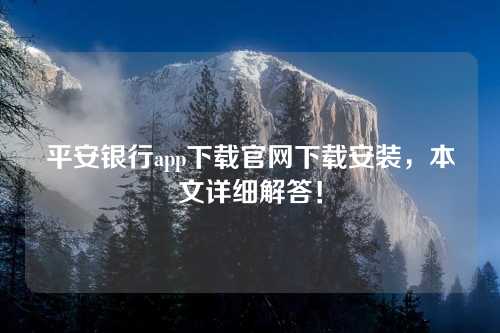 平安银行app下载官网下载安装，本文详细解答！